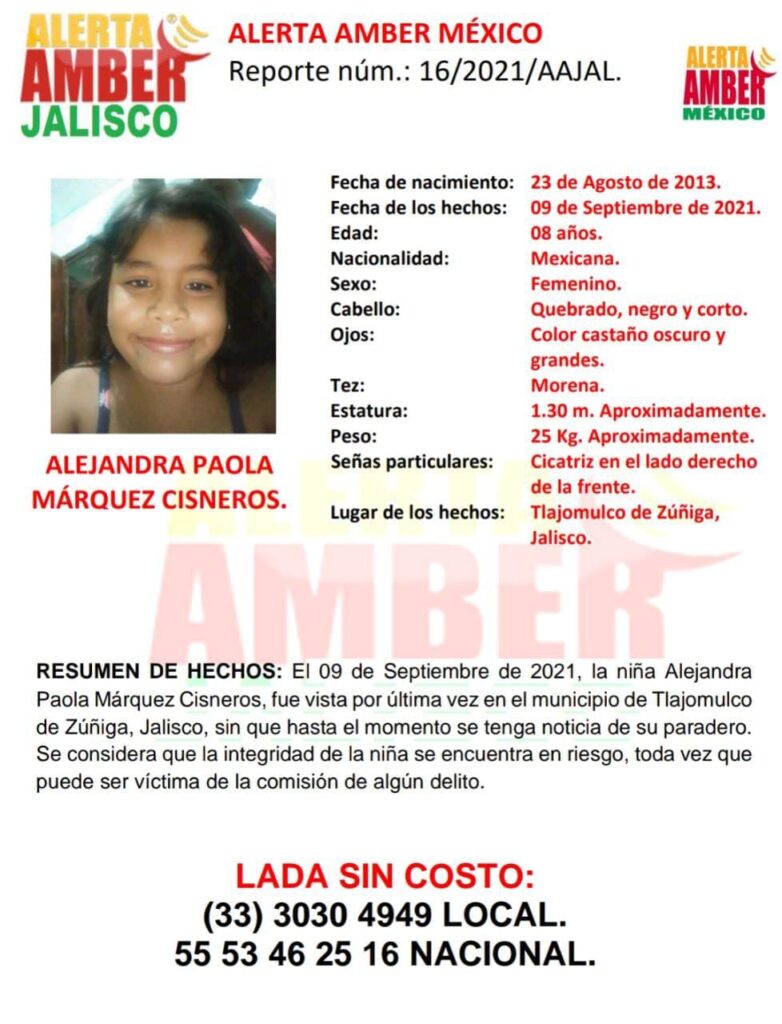 ALERTA AMBER JALISCO

ALERTA AMBER MÉXICO
Reporte núm.: 16/2021/AAJAL.

ALERTA AMBER MÉXICO

ALEJANDRA PAOLA MÁRQUEZ CISNEROS.

Fecha de nacimiento: 23 de Agosto de 2013.
Fecha de los hechos: 09 de Septiembre de 2021.
Edad: 08 años.
Nacionalidad: Mexicana.
Sexo: Femenino.
Cabello: Quebrado, negro y corto.
Ojos: Color castaño oscuro y grandes.
Tez: Morena.
Estatura: 1.30 m. Aproximadamente.
Peso: 25 Kg. Aproximadamente.
Señas particulares: Cicatriz en el lado derecho de la frente.
Lugar de los hechos: Tlajomulco de Zúñiga, Jalisco.

RESUMEN DE HECHOS: El 09 de Septiembre de 2021, la niña Alejandra Paola Márquez Cisneros, fue vista por última vez en el municipio de Tlajomulco de Zúñiga, Jalisco, sin que hasta el momento se tenga noticia de su paradero. Se considera que la integridad de la niña se encuentra en riesgo, toda vez que puede ser víctima de la comisión de algún delito.

LADA SIN COSTO:
(33) 3030 4949 LOCAL.
55 53 46 25 16 NACIONAL.

ALERTA AMBER